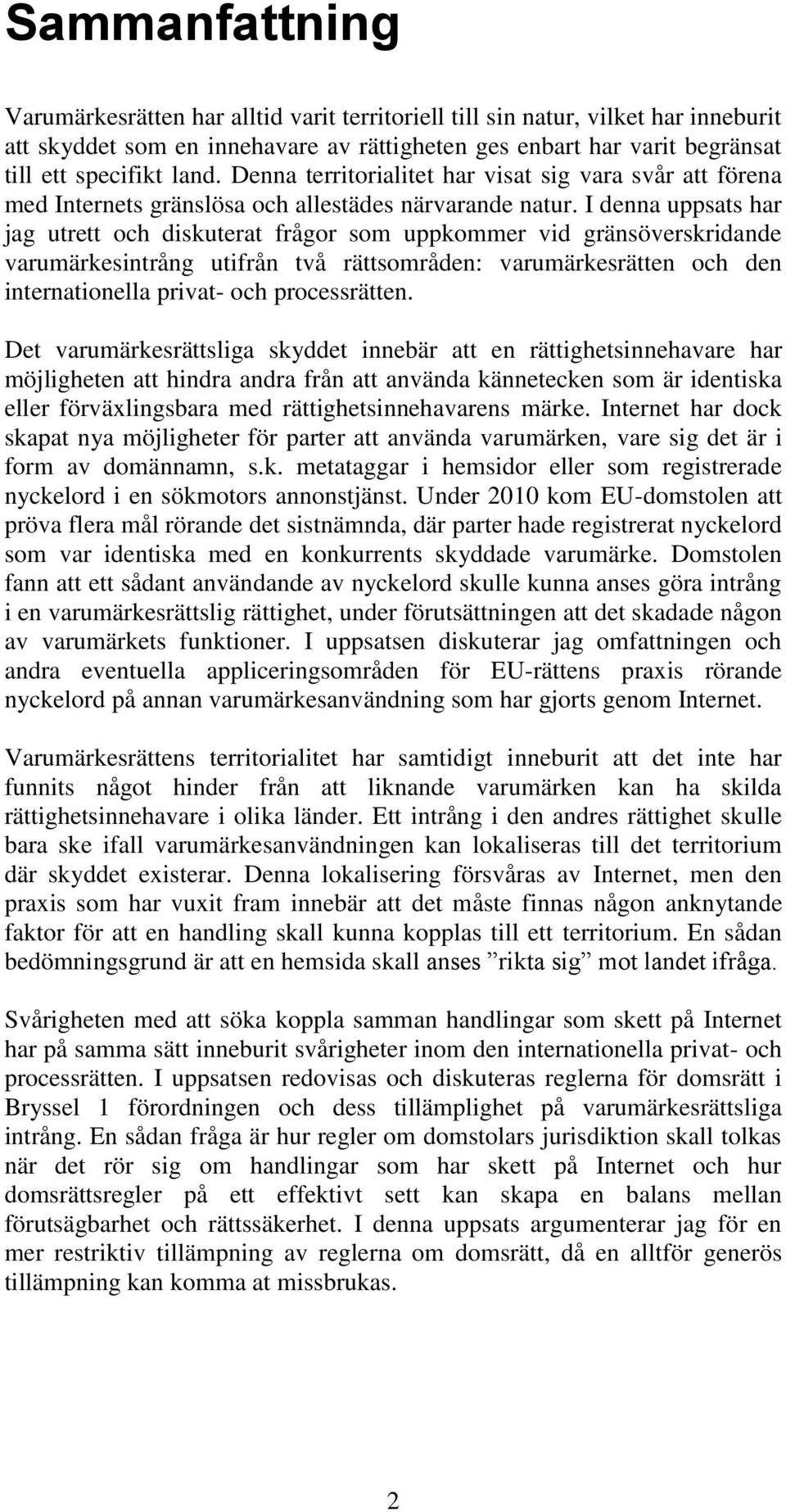 Sammanfattning

Varumärkesrätten har alltid varit territoriell till sin natur, vilket har inneburit att skyddet som en innehavare av rättigheten ges enbart har varit begränsat till ett specifikt land. Denna territorialitet har visat sig vara svår att förena med Internets gränslösa och allestädes närvarande natur. I denna uppsats har jag utrett och diskuterat frågor som uppkommer vid gränsöverskridande varumärkesintrång utifrån två rättsområden: varumärkesrätten och den internationella privat- och processrätten.

Det varumärkesrättsliga skyddet innebär att en rättighetsinnehavare har möjligheten att hindra andra från att använda kännetecken som är identiska eller förväxlingsbara med rättighetsinnehavarens märke. Internet har dock skapat nya möjligheter för parter att använda varumärken, vare sig det är i form av domännamn, s.k. metataggar i hemsidor eller som registrerade nyckelord i en sökmotors annonstjänst. Under 2010 kom EU-domstolen att pröva flera mål rörande det sistnämnda, där parter hade registrerat nyckelord som var identiska med en konkurrents skyddade varumärke. Domstolen fann att ett sådant användande av nyckelord skulle kunna anses göra intrång i en varumärkesrättslig rättighet, under förutsättningen att det skadade någon av varumärkets funktioner. I uppsatsen diskuterar jag omfattningen och andra eventuella appliceringsområden för EU-rättens praxis rörande nyckelord på annan varumärkesanvändning som har gjorts genom Internet.

Varumärkesrättens territorialitet har samtidigt inneburit att det inte har funnits något hinder från att liknande varumärken kan ha skilda rättighetsinnehavare i olika länder. Ett intrång i den andres rättighet skulle bara ske ifall varumärkesanvändningen kan lokaliseras till det territorium där skyddet existerar. Denna lokalisering försvåras av Internet, men den praxis som har vuxit fram innebär att det måste finnas någon anknytande faktor för att en handling skall kunna kopplas till ett territorium. En sådan bedömningsgrund är att en hemsida skall anses ”rikta sig” mot landet ifråga.

Svårigheten med att söka koppla samman handlingar som skett på Internet har på samma sätt inneburit svårigheter inom den internationella privat- och processrätten. I uppsatsen redovisas och diskuteras reglerna för domsrätt i Bryssel 1 förordningen och dess tillämplighet på varumärkesrättsliga intrång. En sådan fråga är hur regler om domstolars jurisdiktion skall tolkas när det rör sig om handlingar som har skett på Internet och hur domsrättsregler på ett effektivt sett kan skapa en balans mellan förutsägbarhet och rättssäkerhet. I denna uppsats argumenterar jag för en mer restriktiv tillämpning av reglerna om domsrätt, då en alltför generös tillämpning kan komma at missbrukas.

2